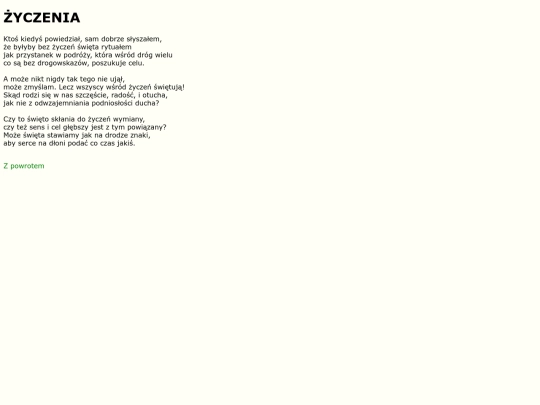 ŻYCZENIA

Ktoś kiedyś powiedział, sam dobrze słyszałem,
że byłyby bez życzeń święta rytuałem
jak przystanek w podróży, która wśród dróg wielu
co są bez drogowskazów, poszukuje celu.

A może nikt nigdy tak tego nie ujął,
może zmyślam. Lecz wszyscy wśród życzeń świętują!
Skąd rodzi się w nas szczęście, radość, i otucha,
jak nie z odwzajemniania podniosłości ducha?

Czy to święto skłania do życzeń wymiany,
czy też sens i cel głębszy jest z tym powiązany?
Może święta stawiamy jak na drodze znaki,
aby serce na dłoni podać co czas jakiś.

Z powrotem